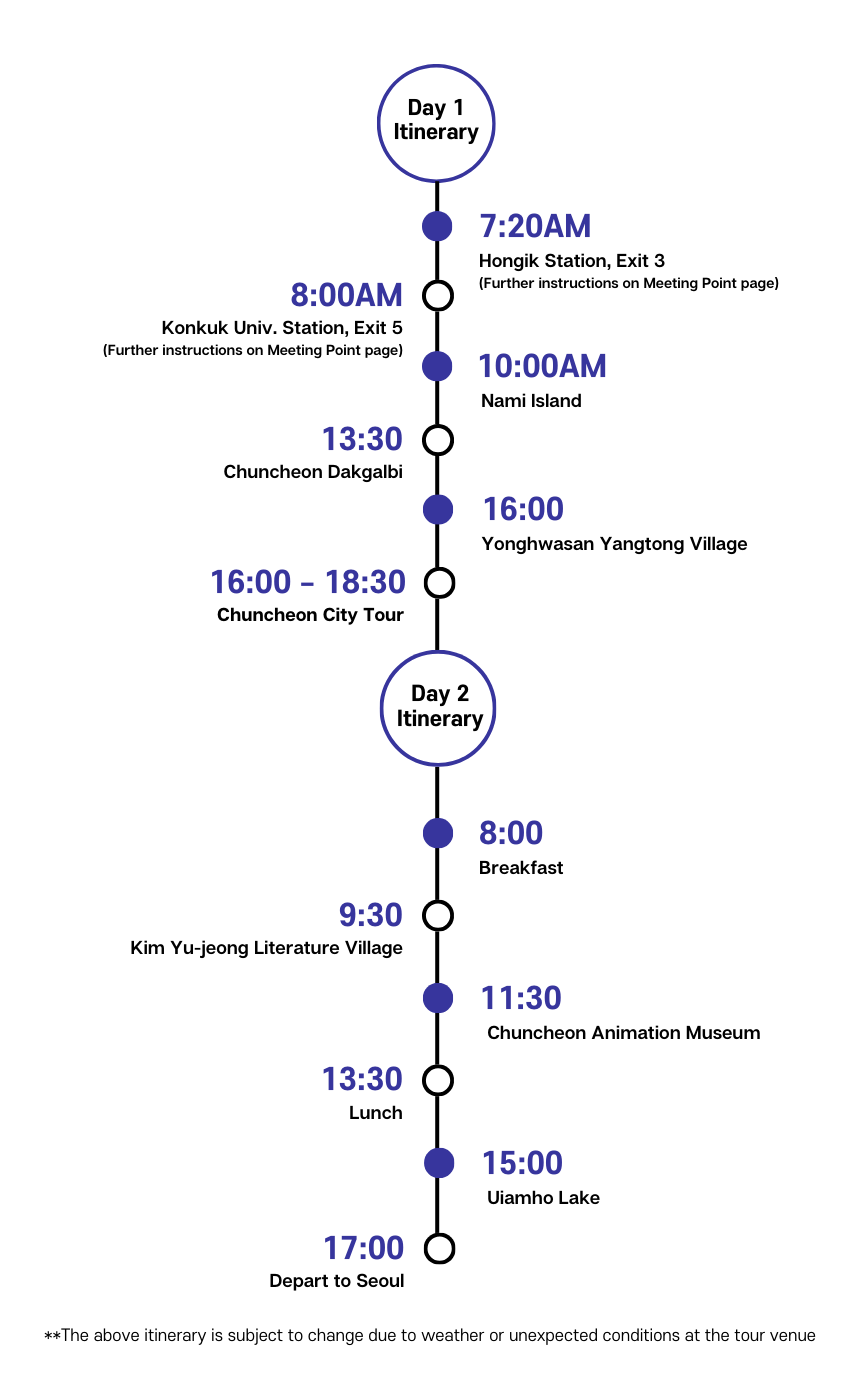 Day 1 Itinerary

7:20AM
Hongik Station, Exit 3
(Further instructions on Meeting Point page)

8:00AM
Konkuk Univ. Station, Exit 5
(Further instructions on Meeting Point page)

10:00AM
Nami Island

13:30
Chuncheon Dakgalbi

16:00
Yonghwasan Yangtong Village

16:00 - 18:30
Chuncheon City Tour

Day 2 Itinerary

8:00
Breakfast

9:30
Kim Yu-jeong Literature Village

11:30
Chuncheon Animation Museum

13:30
Lunch

15:00
Uiamho Lake

17:00
Depart to Seoul

**The above itinerary is subject to change due to weather or unexpected conditions at the tour venue